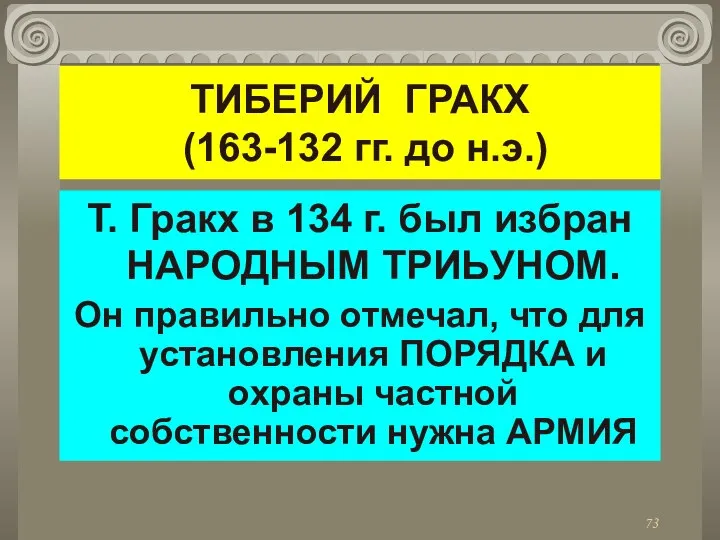 ТИБЕРИЙ ГРАКХ
(163-132 гг. до н.э.)

Т. Гракх в 134 г. был избран НАРОДНЫМ ТРИЬУНОМ.

Он правильно отмечал, что для установления ПОРЯДКА и охраны частной собственности нужна АРМИЯ

73